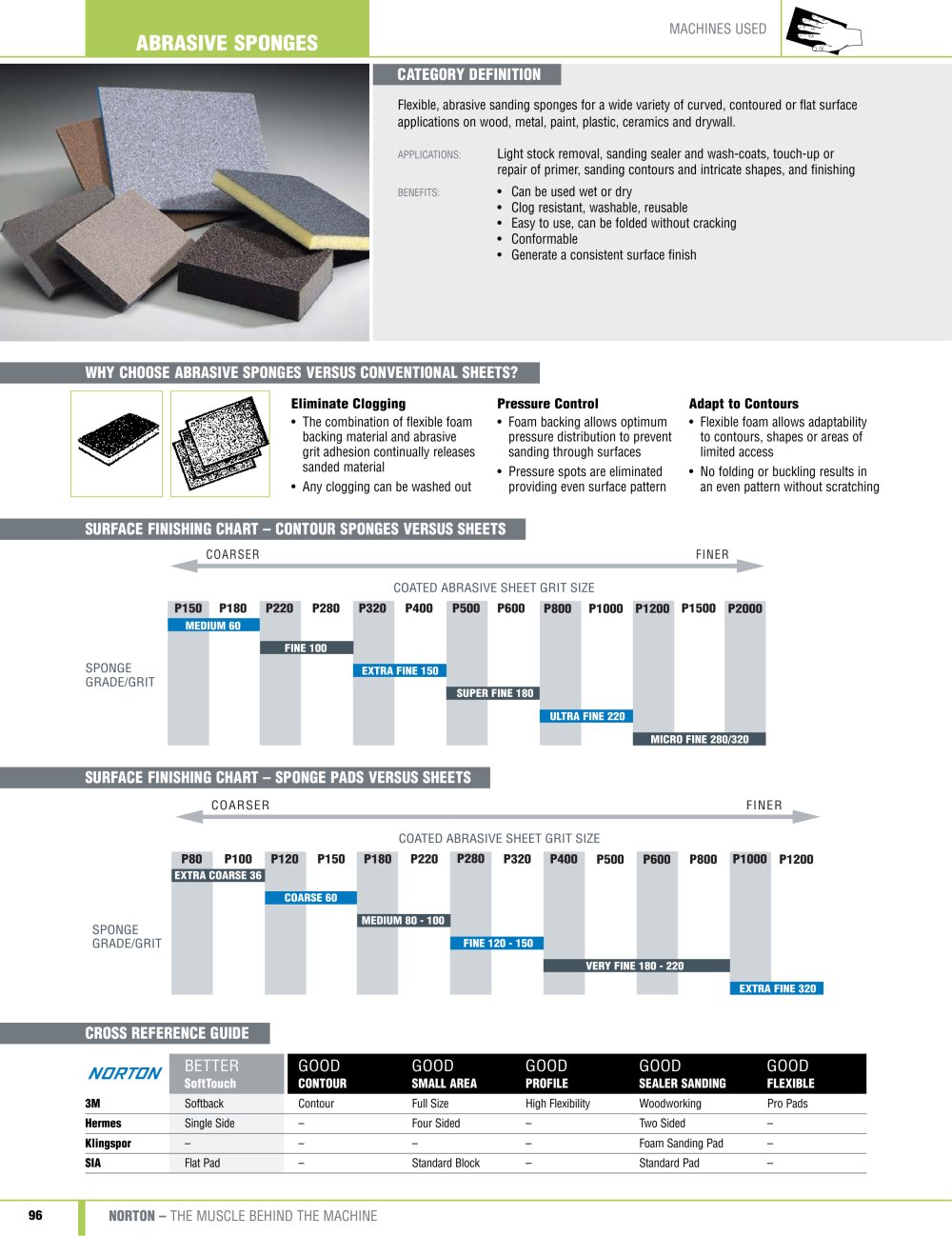 ABRASIVE SPONGES

MACHINES USED

CATEGORY DEFINITION

Flexible, abrasive sanding sponges for a wide variety of curved, contoured or flat surface applications on wood, metal, paint, plastic, ceramics and drywall.

APPLICATIONS: Light stock removal, sanding sealer and wash-coats, touch-up or repair of primer, sanding contours and intricate shapes, and finishing

BENEFITS:
• Can be used wet or dry
• Clog resistant, washable, reusable
• Easy to use, can be folded without cracking
• Conformable
• Generate a consistent surface finish

WHY CHOOSE ABRASIVE SPONGES VERSUS CONVENTIONAL SHEETS?

Eliminate Clogging
• The combination of flexible foam backing material and abrasive grit adhesion continually releases sanded material
• Any clogging can be washed out

Pressure Control
• Foam backing allows optimum pressure distribution to prevent sanding through surfaces
• Pressure spots are eliminated providing even surface pattern

Adapt to Contours
• Flexible foam allows adaptability to contours, shapes or areas of limited access
• No folding or buckling results in an even pattern without scratching

SURFACE FINISHING CHART – CONTOUR SPONGES VERSUS SHEETS

COARSER
FINER

COATED ABRASIVE SHEET GRIT SIZE

P150 P180 P220 P280 P320 P400 P500 P600 P800 P1000 P1200 P1500 P2000

SPONGE GRADE/GRIT

MEDIUM 60
FINE 100
EXTRA FINE 150
SUPER FINE 180
ULTRA FINE 220
MICRO FINE 280/320

SURFACE FINISHING CHART – SPONGE PADS VERSUS SHEETS

COARSER
FINER

COATED ABRASIVE SHEET GRIT SIZE

P80 P100 P120 P150 P180 P220 P280 P320 P400 P500 P600 P800 P1000 P1200

SPONGE GRADE/GRIT

EXTRA COARSE 36
COARSE 60
MEDIUM 80 - 100
FINE 120 - 150
VERY FINE 180 - 220
EXTRA FINE 320

CROSS REFERENCE GUIDE

| NORTON | BETTER SoftTouch | GOOD CONTOUR | GOOD SMALL AREA | GOOD PROFILE | GOOD SEALER SANDING | GOOD FLEXIBLE |
|---|---|---|---|---|---|---|
| 3M | Softback | Contour | Full Size | High Flexibility | Woodworking | Pro Pads |
| Hermes | Single Side | – | Four Sided | – | Two Sided | – |
| Klingspor | – | – | – | – | Foam Sanding Pad | – |
| SIA | Flat Pad | – | Standard Block | – | Standard Pad | – |

96

NORTON – THE MUSCLE BEHIND THE MACHINE